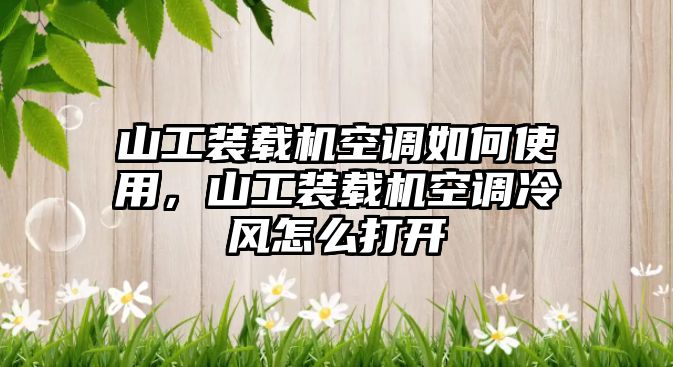 山工装载机空调如何使用，山工装载机空调冷风怎么打开